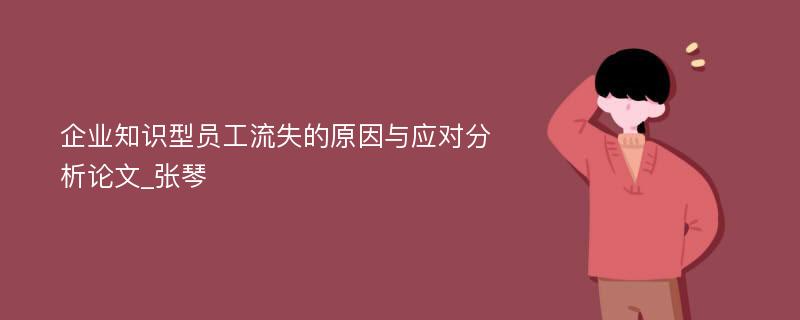 企业知识型员工流失的原因与应对分析论文_张琴